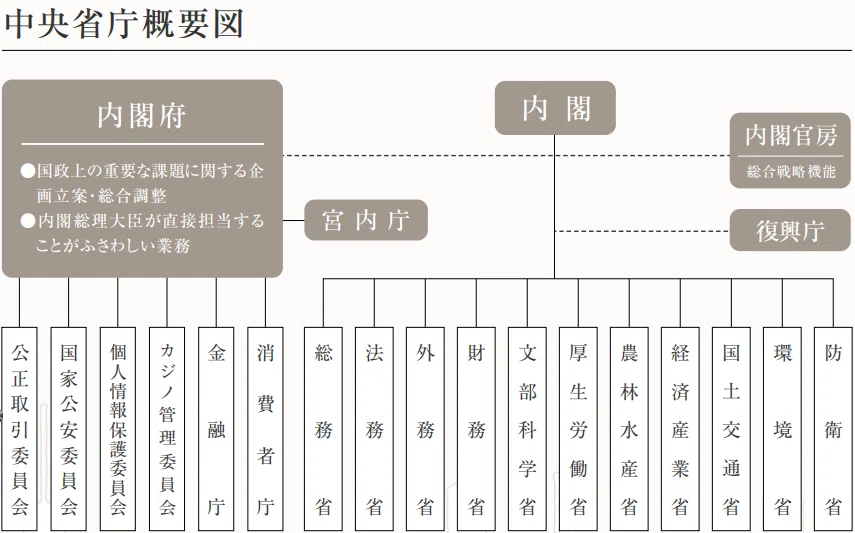 中央省庁概要図

内閣府

●国政上の重要な課題に関する企画立案・総合調整
●内閣総理大臣が直接担当することがふさわしい業務

宮内庁

内閣

内閣官房
総合戦略機能

復興庁

公正取引委員会

国家公安委員会

個人情報保護委員会

カジノ管理委員会

金融庁

消費者庁

総務省

法務省

外務省

財務省

文部科学省

厚生労働省

農林水産省

経済産業省

国土交通省

環境省

防衛省